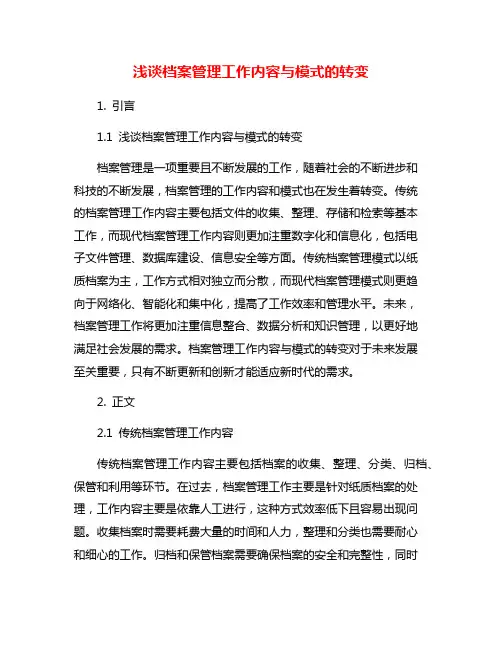 浅谈档案管理工作内容与模式的转变

1. 引言

1.1 浅谈档案管理工作内容与模式的转变

档案管理是一项重要且不断发展的工作，随着社会的不断进步和科技的不断发展，档案管理的工作内容和模式也在发生着转变。传统的档案管理工作内容主要包括文件的收集、整理、存储和检索等基本工作，而现代档案管理工作内容则更加注重数字化和信息化，包括电子文件管理、数据库建设、信息安全等方面。传统档案管理模式以纸质档案为主，工作方式相对独立而分散，而现代档案管理模式则更趋向于网络化、智能化和集中化，提高了工作效率和管理水平。未来，档案管理工作将更加注重信息整合、数据分析和知识管理，以更好地满足社会发展的需求。档案管理工作内容与模式的转变对于未来发展至关重要，只有不断更新和创新才能适应新时代的需求。

2. 正文

2.1 传统档案管理工作内容

传统档案管理工作内容主要包括档案的收集、整理、分类、归档、保管和利用等环节。在过去，档案管理工作主要是针对纸质档案的处理，工作内容主要是依靠人工进行，这种方式效率低下且容易出现问题。收集档案时需要耗费大量的时间和人力，整理和分类也需要耐心和细心的工作。归档和保管档案需要确保档案的安全和完整性，同时